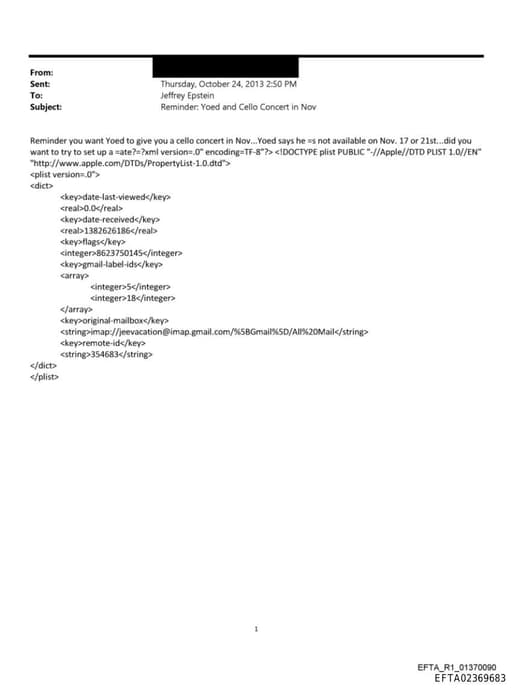 From:
Sent: Thursday, October 24, 2013 2:50 PM
To: Jeffrey Epstein
Subject: Reminder: Yoed and Cello Concert in Nov

Reminder you want Yoed to give you a cello concert in Nov...Yoed says he =s not available on Nov. 17 or 21st...did you want to try to set up a =ate?=?xml version=.0" encoding=TF-8"?> <!DOCTYPE plist PUBLIC "-//Apple//DTD PLIST 1.0//EN" "http://www.apple.com/DTDs/PropertyList-1.0.dtd">
<plist version=.0">
<dict>
<key>date-last-viewed</key>
<real>0.0</real>
<key>date-received</key>
<real>1382626186</real>
<key>flags</key>
<integer>8623750145</integer>
<key>gmail-label-ids</key>
<array>
<integer>5</integer>
<integer>18</integer>
</array>
<key>original-mailbox</key>
<string>imap://jeevacation@imap.gmail.com/%5BGmail%5D/All%20Mail</string>
<key>remote-id</key>
<string>354683</string>
</dict>
</plist>

1

EFTA_R1_01370090
EFTA02369683